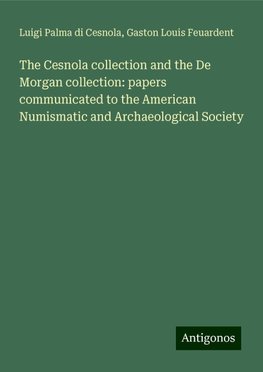 Luigi Palma di Cesnola, Gaston Louis Feuardent

The Cesnola collection and the De Morgan collection: papers communicated to the American Numismatic and Archaeological Society

Antigonos